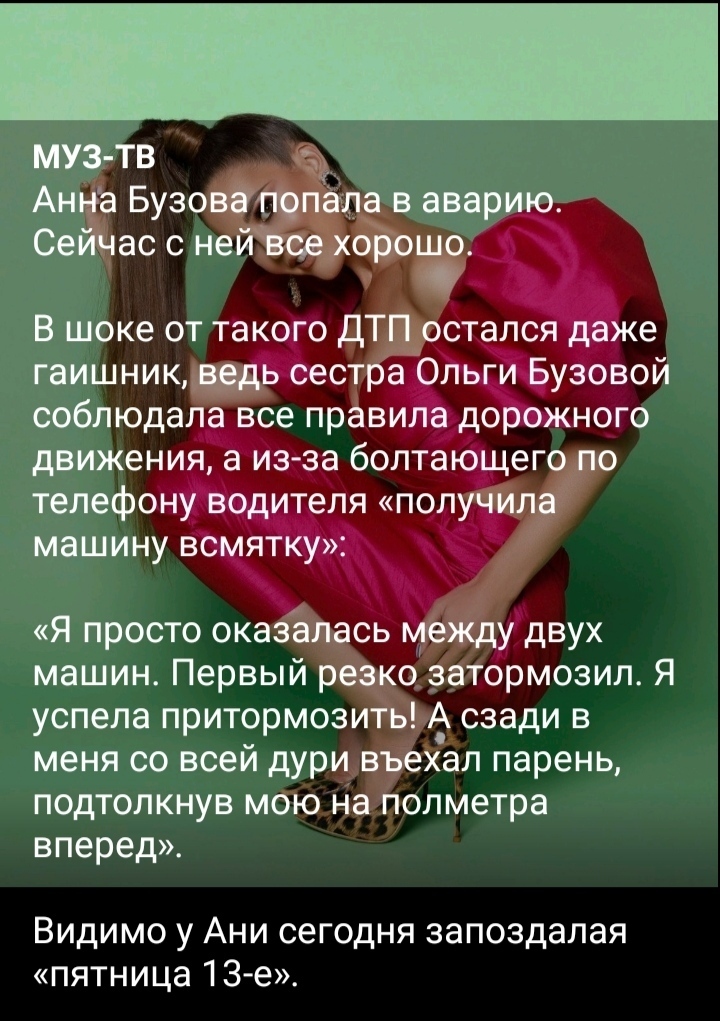 МУЗ-ТВ
Анна Бузова попала в аварию. Сейчас с ней все хорошо.

В шоке от такого ДТП остался даже гаишник, ведь сестра Ольги Бузовой соблюдала все правила дорожного движения, а из-за болтающего по телефону водителя «получила машину всмятку»:

«Я просто оказалась между двух машин. Первый резко затормозил. Я успела притормозить! А сзади в меня со всей дури въехал парень, подтолкнув мою на полметра вперед».

Видимо у Ани сегодня запоздалая «пятница 13-е».